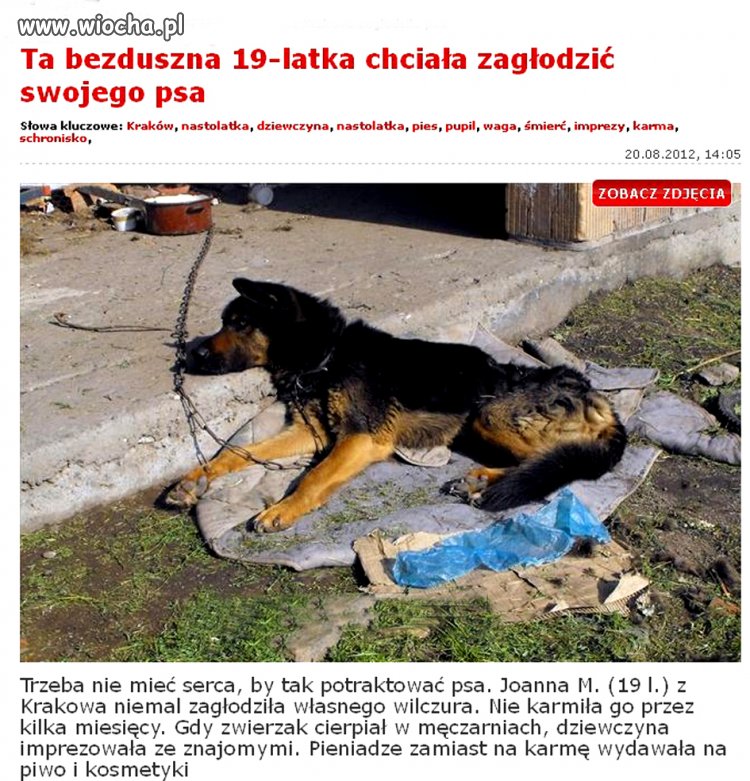 www.wiocha.pl

Ta bezduszna 19-latka chciała zagłodzić swojego psa

Słowa kluczowe: Kraków, nastolatka, dziewczyna, nastolatka, pies, pupil, waga, śmierć, imprezy, karma, schronisko,

20.08.2012, 14:05

ZOBACZ ZDJĘCIA

Trzeba nie mieć serca, by tak potraktować psa. Joanna M. (19 l.) z Krakowa niemal zagłodziła własnego wilczura. Nie karmiła go przez kilka miesięcy. Gdy zwierzak cierpiał w męczarniach, dziewczyna imprezowała ze znajomymi. Pieniadze zamiast na karmę wydawała na piwo i kosmetyki